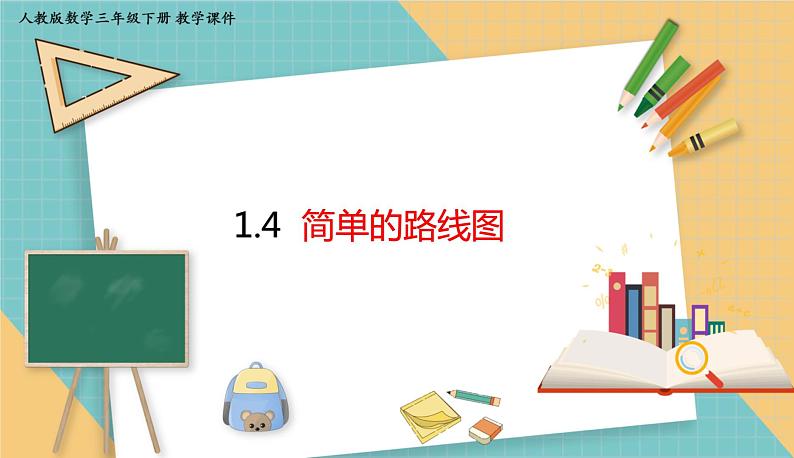 人教版数学三年级下册 教学课件

1.4 简单的路线图